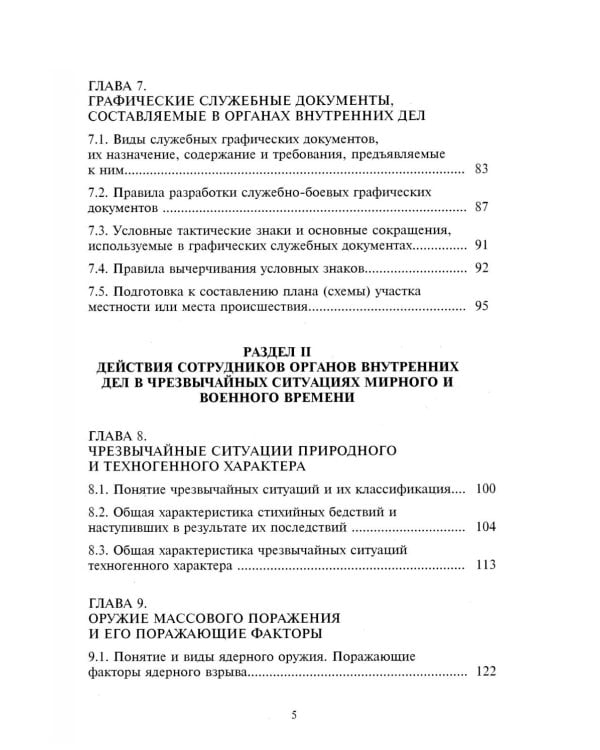 ГЛАВА 7.
ГРАФИЧЕСКИЕ СЛУЖЕБНЫЕ ДОКУМЕНТЫ, СОСТАВЛЯЕМЫЕ В ОРГАНАХ ВНУТРЕННИХ ДЕЛ

7.1. Виды служебных графических документов, их назначение, содержание и требования, предъявляемые к ним 83

7.2. Правила разработки служебно-боевых графических документов 87

7.3. Условные тактические знаки и основные сокращения, используемые в графических служебных документах 91

7.4. Правила вычерчивания условных знаков 92

7.5. Подготовка к составлению плана (схемы) участка местности или места происшествия 95

РАЗДЕЛ II
ДЕЙСТВИЯ СОТРУДНИКОВ ОРГАНОВ ВНУТРЕННИХ ДЕЛ В ЧРЕЗВЫЧАЙНЫХ СИТУАЦИЯХ МИРНОГО И ВОЕННОГО ВРЕМЕНИ

ГЛАВА 8.
ЧРЕЗВЫЧАЙНЫЕ СИТУАЦИИ ПРИРОДНОГО И ТЕХНОГЕННОГО ХАРАКТЕРА

8.1. Понятие чрезвычайных ситуаций и их классификация 100

8.2. Общая характеристика стихийных бедствий и наступивших в результате их последствий 104

8.3. Общая характеристика чрезвычайных ситуаций техногенного характера 113

ГЛАВА 9.
ОРУЖИЕ МАССОВОГО ПОРАЖЕНИЯ И ЕГО ПОРАЖАЮЩИЕ ФАКТОРЫ

9.1. Понятие и виды ядерного оружия. Поражающие факторы ядерного взрыва 122

5